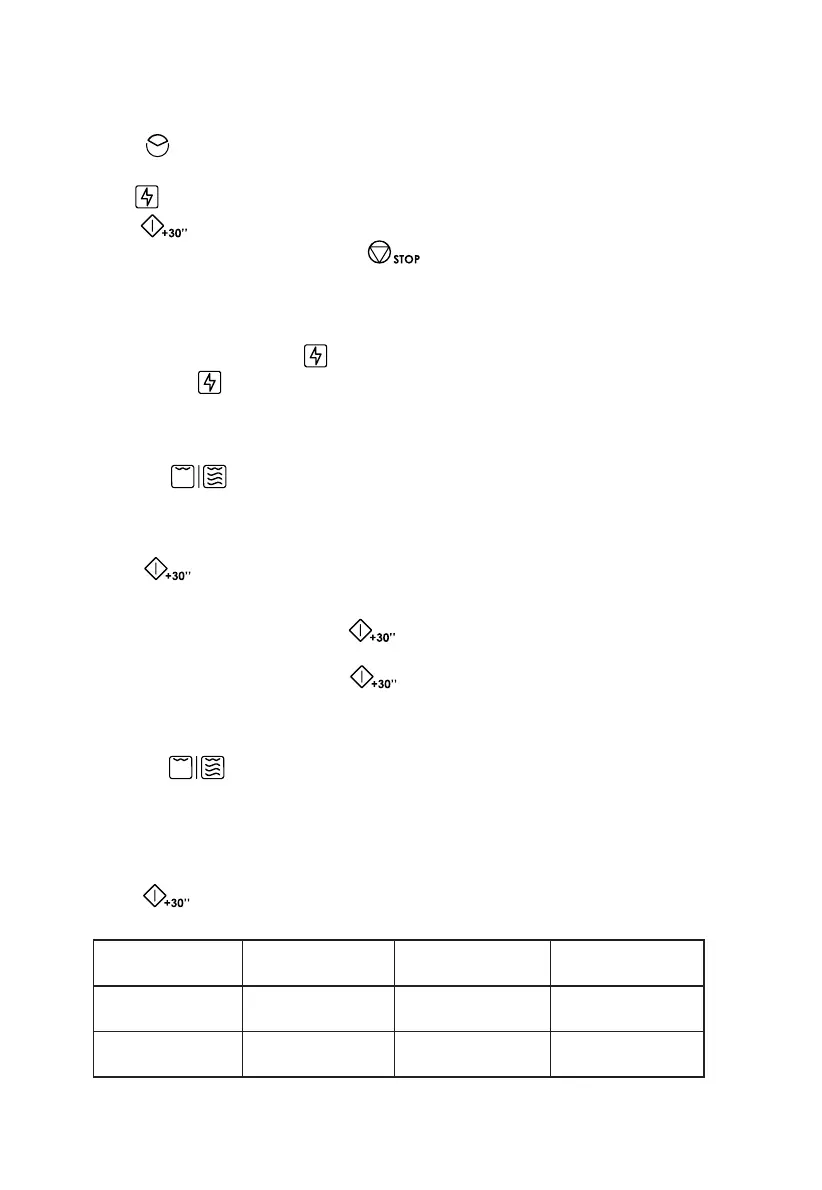 +30''

STOP

+30''

+30''

+30''

+30''